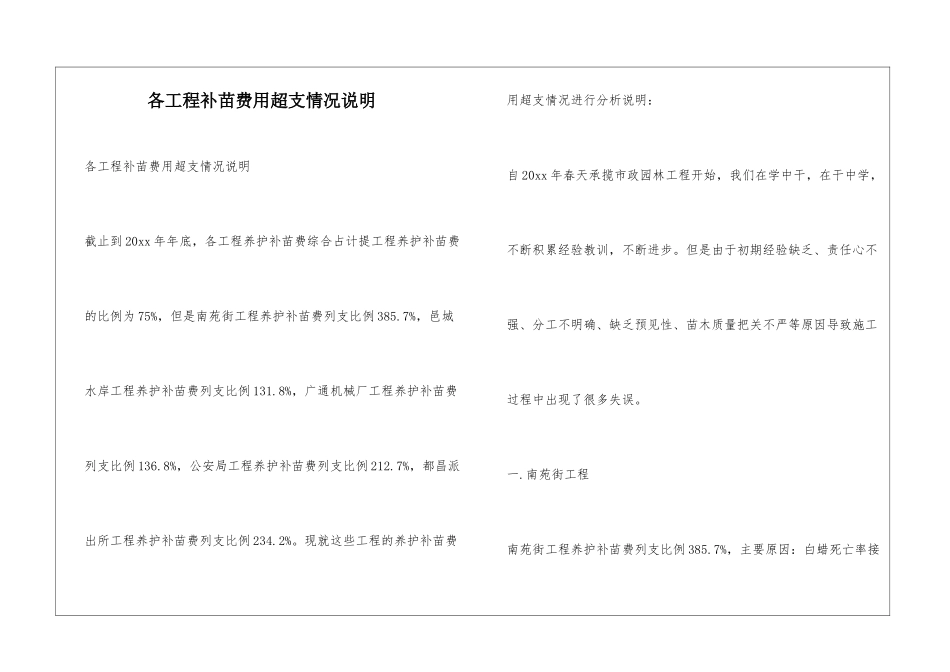 各工程补苗费用超支情况说明

各工程补苗费用超支情况说明

截止到20xx年年底，各工程养护补苗费综合占计提工程养护补苗费的比例为75%，但是南苑街工程养护补苗费列支比例385.7%，邑城水岸工程养护补苗费列支比例131.8%，广通机械厂工程养护补苗费列支比例136.8%，公安局工程养护补苗费列支比例212.7%，都昌派出所工程养护补苗费列支比例234.2%。现就这些工程的养护补苗费用超支情况进行分析说明：

自20xx年春天承揽市政园林工程开始，我们在学中干，在干中学，不断积累经验教训，不断进步。但是由于初期经验缺乏、责任心不强、分工不明确、缺乏预见性、苗木质量把关不严等原因导致施工过程中出现了很多失误。

一.南苑街工程

南苑街工程养护补苗费列支比例385.7%，主要原因：白蜡死亡率接